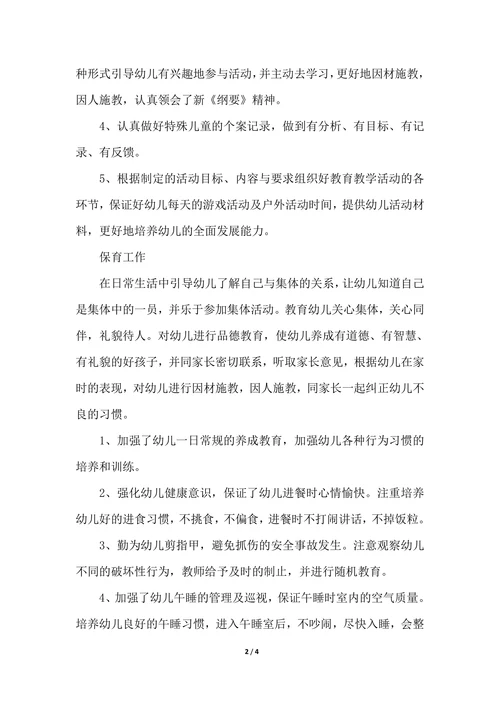 种形式引导幼儿有兴趣地参与活动，并主动去学习，更好地因材施教，因人施教，认真领会了新《纲要》精神。

4、认真做好特殊儿童的个案记录，做到有分析、有目标、有记录、有反馈。

5、根据制定的活动目标、内容与要求组织好教育教学活动的各环节，保证好幼儿每天的游戏活动及户外活动时间，提供幼儿活动材料，更好地培养幼儿的全面发展能力。

保育工作

在日常生活中引导幼儿了解自己与集体的关系，让幼儿知道自己是集体中的一员，并乐于参加集体活动。教育幼儿关心集体，关心同伴，礼貌待人。对幼儿进行品德教育，使幼儿养成有道德、有智慧、有礼貌的好孩子，并同家长密切联系，听取家长意见，根据幼儿在家时的表现，对幼儿进行因材施教，因人施教，同家长一起纠正幼儿不良的习惯。

1、加强了幼儿一日常规的养成教育，加强幼儿各种行为习惯的培养和训练。

2、强化幼儿健康意识，保证了幼儿进餐时心情愉快。注重培养幼儿好的进食习惯，不挑食，不偏食，进餐时不打闹讲话，不掉饭粒。

3、勤为幼儿剪指甲，避免抓伤的安全事故发生。注意观察幼儿不同的破坏性行为，教师给予及时的制止，并进行随机教育。

4、加强了幼儿午睡的管理及巡视，保证午睡时室内的空气质量。培养幼儿良好的午睡习惯，进入午睡室后，不吵闹，尽快入睡，会整

2 / 4